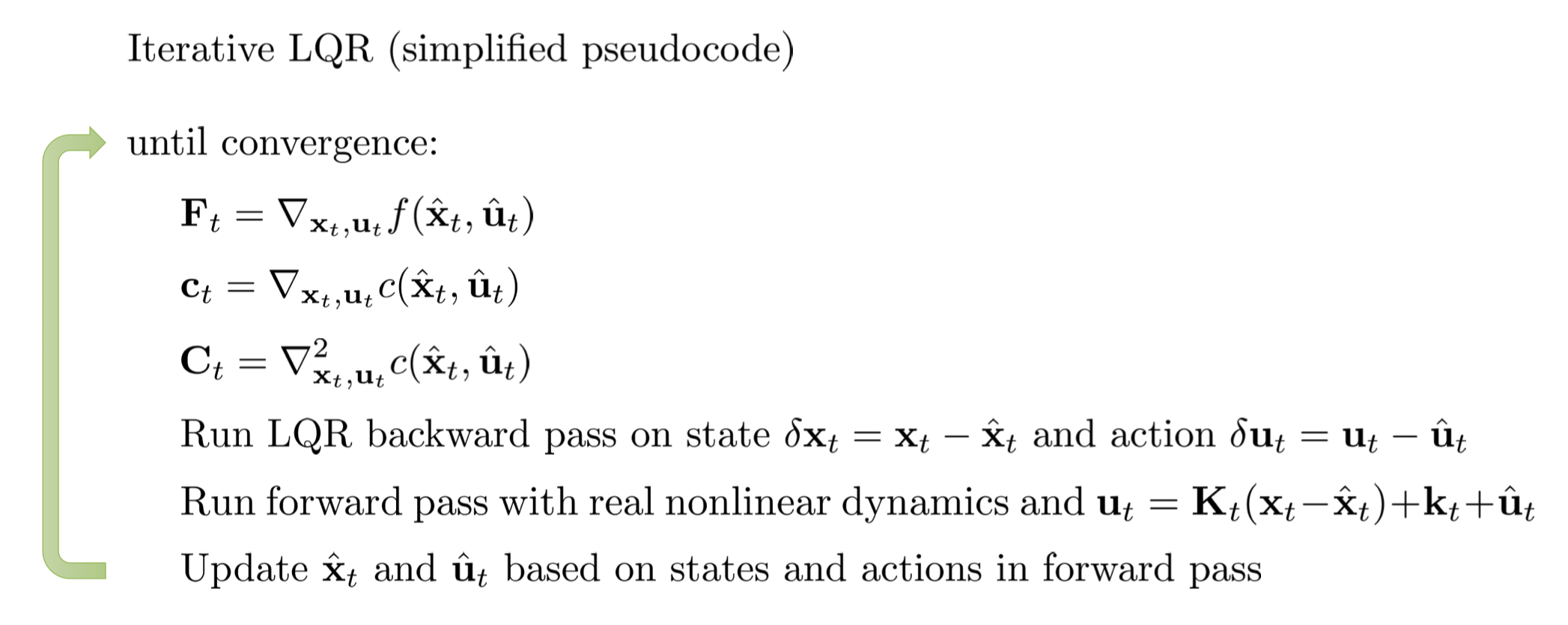 Iterative LQR (simplified pseudocode)

until convergence:

$\mathbf{F}_t = \nabla_{\mathbf{x}_t,\mathbf{u}_t} f(\hat{\mathbf{x}}_t, \hat{\mathbf{u}}_t)$

$\mathbf{c}_t = \nabla_{\mathbf{x}_t,\mathbf{u}_t} c(\hat{\mathbf{x}}_t, \hat{\mathbf{u}}_t)$

$\mathbf{C}_t = \nabla^2_{\mathbf{x}_t,\mathbf{u}_t} c(\hat{\mathbf{x}}_t, \hat{\mathbf{u}}_t)$

Run LQR backward pass on state $\delta\mathbf{x}_t = \mathbf{x}_t - \hat{\mathbf{x}}_t$ and action $\delta\mathbf{u}_t = \mathbf{u}_t - \hat{\mathbf{u}}_t$

Run forward pass with real nonlinear dynamics and $\mathbf{u}_t = \mathbf{K}_t(\mathbf{x}_t - \hat{\mathbf{x}}_t) + \mathbf{k}_t + \hat{\mathbf{u}}_t$

Update $\hat{\mathbf{x}}_t$ and $\hat{\mathbf{u}}_t$ based on states and actions in forward pass